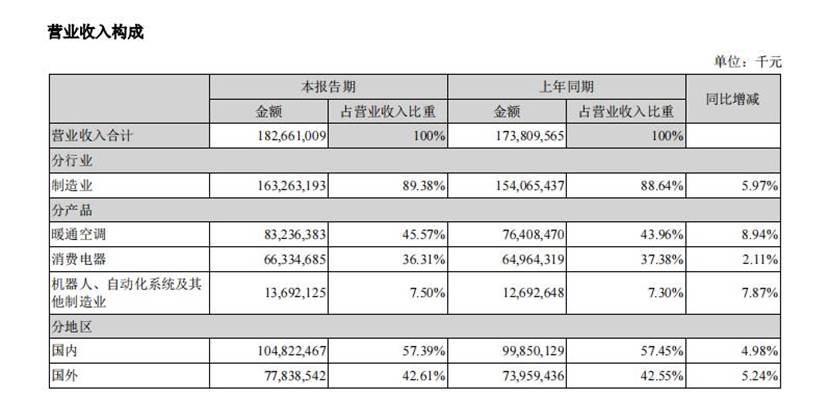 营业收入构成

单位：千元

|  | 本报告期 |  | 上年同期 |  | 同比增减 |
|---|---|---|---|---|---|
|  | 金额 | 占营业收入比重 | 金额 | 占营业收入比重 |  |
| 营业收入合计 | 182,661,009 | 100% | 173,809,565 | 100% |  |
| 分行业 |  |  |  |  |  |
| 制造业 | 163,263,193 | 89.38% | 154,065,437 | 88.64% | 5.97% |
| 分产品 |  |  |  |  |  |
| 暖通空调 | 83,236,383 | 45.57% | 76,408,470 | 43.96% | 8.94% |
| 消费电器 | 66,334,685 | 36.31% | 64,964,319 | 37.38% | 2.11% |
| 机器人、自动化系统及其他制造业 | 13,692,125 | 7.50% | 12,692,648 | 7.30% | 7.87% |
| 分地区 |  |  |  |  |  |
| 国内 | 104,822,467 | 57.39% | 99,850,129 | 57.45% | 4.98% |
| 国外 | 77,838,542 | 42.61% | 73,959,436 | 42.55% | 5.24% |